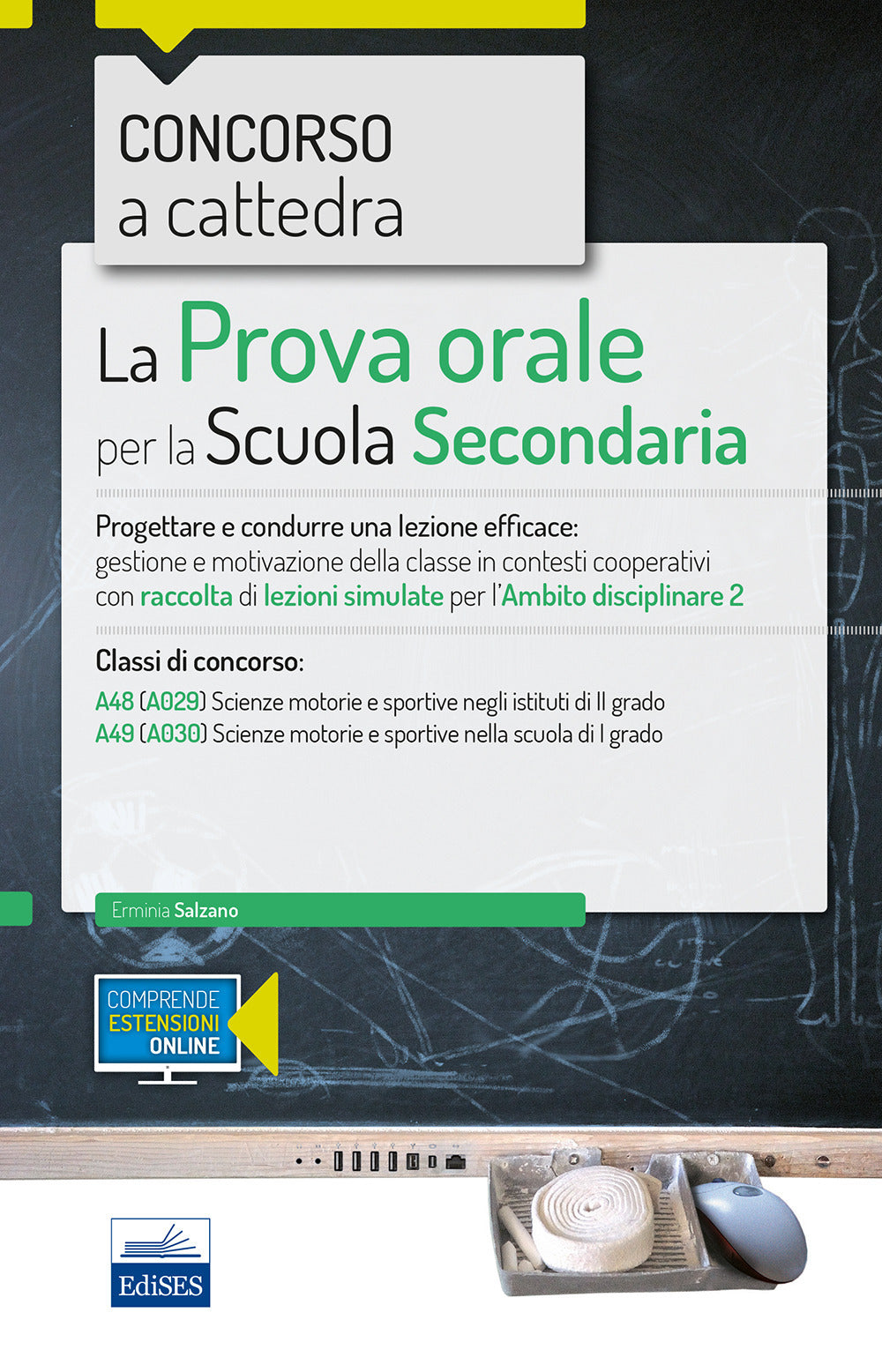 CONCORSO
a cattedra

La Prova orale
per la Scuola Secondaria

Progettare e condurre una lezione efficace:
gestione e motivazione della classe in contesti cooperativi con raccolta di lezioni simulate per l'Ambito disciplinare 2

Classi di concorso:
A48 (A029) Scienze motorie e sportive negli istituti di II grado
A49 (A030) Scienze motorie e sportive nella scuola di I grado

Erminia Salzano

COMPRENDE
ESTENSIONI
ONLINE

EdiSES